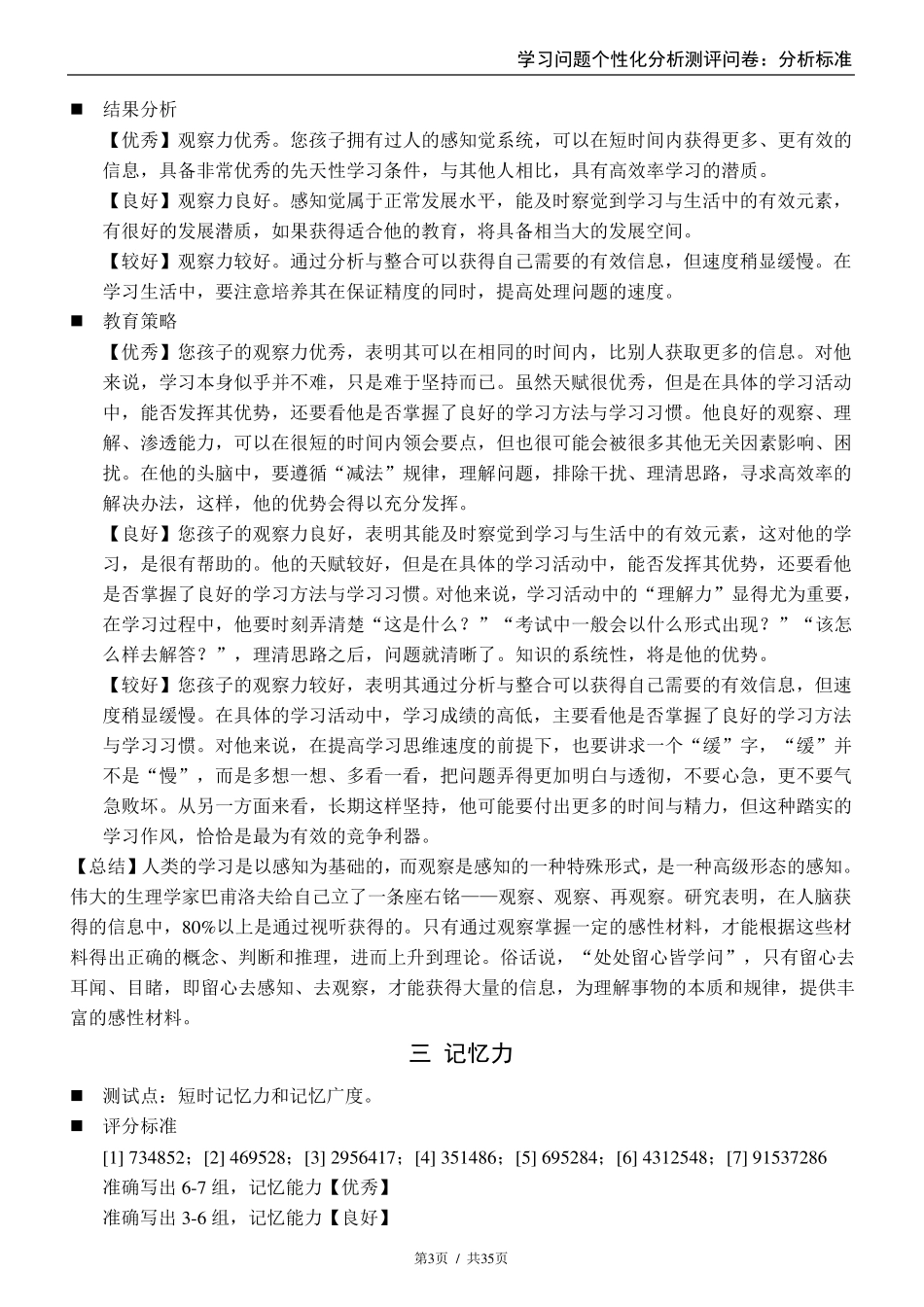 学习问题个性化分析测评问卷：分析标准

■ 结果分析

【优秀】观察力优秀。您孩子拥有过人的感知觉系统，可以在短时间内获得更多、更有效的信息，具备非常优秀的先天性学习条件，与其他人相比，具有高效率学习的潜质。

【良好】观察力良好。感知觉属于正常发展水平，能及时察觉到学习与生活中的有效元素，有很好的发展潜质，如果获得适合他的教育，将具备相当大的发展空间。

【较好】观察力较好。通过分析与整合可以获得自己需要的有效信息，但速度稍显缓慢。在学习生活中，要注意培养其在保证精度的同时，提高处理问题的速度。

■ 教育策略

【优秀】您孩子的观察力优秀，表明其可以在相同的时间内，比别人获取更多的信息。对他来说，学习本身似乎并不难，只是难于坚持而已。虽然天赋很优秀，但是在具体的学习活动中，能否发挥其优势，还要看他是否掌握了良好的学习方法与学习习惯。他良好的观察、理解、渗透能力，可以在很短的时间内领会要点，但也很可能会被很多其他无关因素影响、困扰。在他的头脑中，要遵循“减法”规律，理解问题，排除干扰、理清思路，寻求高效率的解决办法，这样，他的优势会得以充分发挥。

【良好】您孩子的观察力良好，表明其能及时察觉到学习与生活中的有效元素，这对他的学习，是很有帮助的。他的天赋较好，但是在具体的学习活动中，能否发挥其优势，还要看他是否掌握了良好的学习方法与学习习惯。对他来说，学习活动中的“理解力”显得尤为重要，在学习过程中，他要时刻弄清楚“这是什么？”“考试中一般会以什么形式出现？”“该怎么样去解答？”，理清思路之后，问题就清晰了。知识的系统性，将是他的优势。

【较好】您孩子的观察力较好，表明其通过分析与整合可以获得自己需要的有效信息，但速度稍显缓慢。在具体的学习活动中，学习成绩的高低，主要看他是否掌握了良好的学习方法与学习习惯。对他来说，在提高学习思维速度的前提下，也要讲求一个“缓”字，“缓”并不是“慢”，而是多想一想、多看一看，把问题弄得更加明白与透彻，不要心急，更不要气急败坏。从另一方面来看，长期这样坚持，他可能要付出更多的时间与精力，但这种踏实的学习作风，恰恰是最为有效的竞争利器。

【总结】人类的学习是以感知为基础的，而观察是感知的一种特殊形式，是一种高级形态的感知。伟大的生理学家巴甫洛夫给自己立了一条座右铭——观察、观察、再观察。研究表明，在人脑获得的信息中，80%以上是通过视听获得的。只有通过观察掌握一定的感性材料，才能根据这些材料得出正确的概念、判断和推理，进而上升到理论。俗话说，“处处留心皆学问”，只有留心去耳闻、目睹，即留心去感知、去观察，才能获得大量的信息，为理解事物的本质和规律，提供丰富的感性材料。

三 记忆力

■ 测试点：短时记忆力和记忆广度。

■ 评分标准

[1] 734852；[2] 469528；[3] 2956417；[4] 351486；[5] 695284；[6] 4312548；[7] 91537286

准确写出 6-7 组，记忆能力【优秀】

准确写出 3-6 组，记忆能力【良好】

第3页 / 共35页